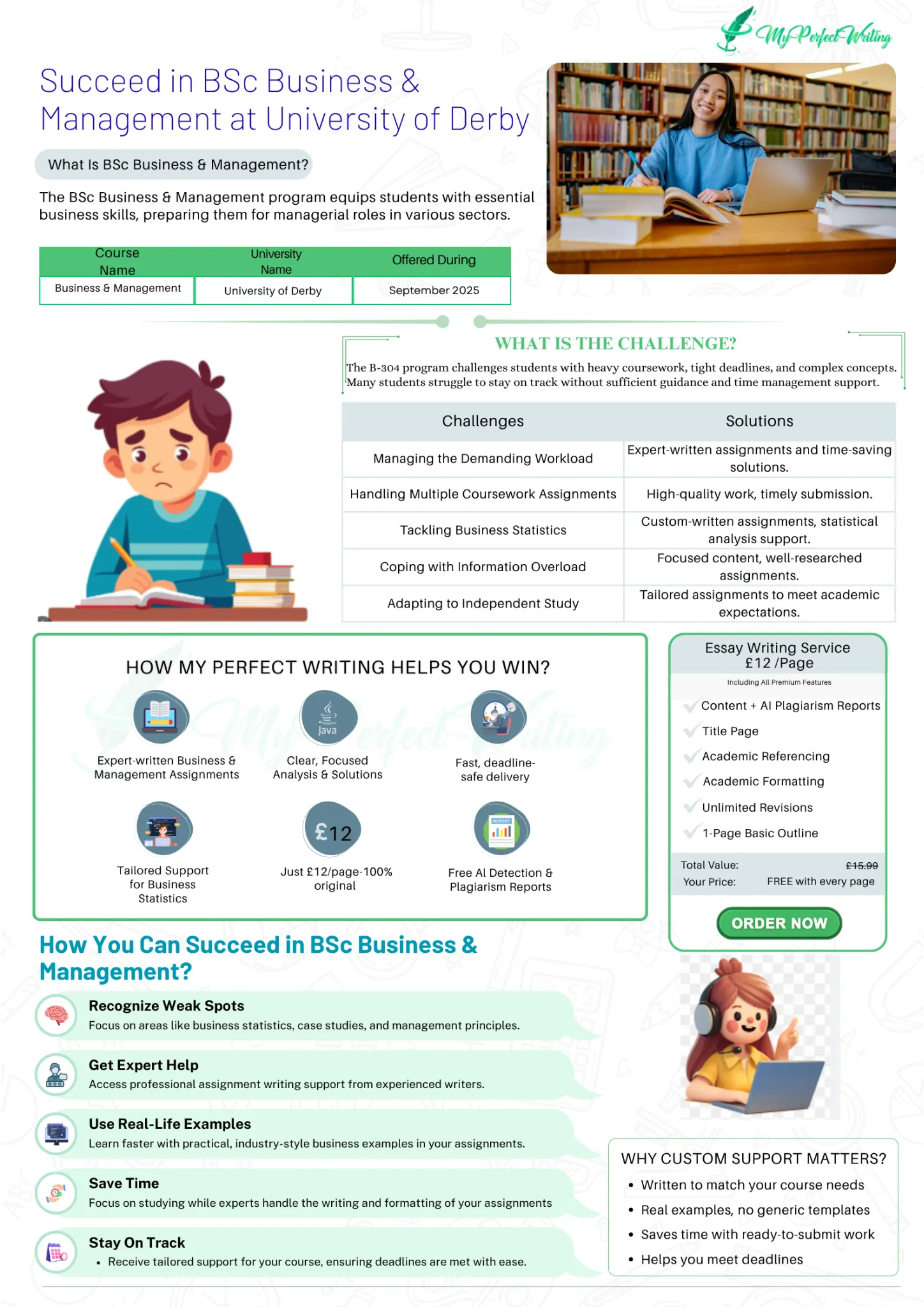 My Perfect Writing

Succeed in BSc Business & Management at University of Derby

What Is BSc Business & Management?

The BSc Business & Management program equips students with essential business skills, preparing them for managerial roles in various sectors.

| Course Name | University Name | Offered During |
|---|---|---|
| Business & Management | University of Derby | September 2025 |

WHAT IS THE CHALLENGE?

The B-304 program challenges students with heavy coursework, tight deadlines, and complex concepts. Many students struggle to stay on track without sufficient guidance and time management support.

| Challenges | Solutions |
|---|---|
| Managing the Demanding Workload | Expert-written assignments and time-saving solutions. |
| Handling Multiple Coursework Assignments | High-quality work, timely submission. |
| Tackling Business Statistics | Custom-written assignments, statistical analysis support. |
| Coping with Information Overload | Focused content, well-researched assignments. |
| Adapting to Independent Study | Tailored assignments to meet academic expectations. |

HOW MY PERFECT WRITING HELPS YOU WIN?

Expert-written Business & Management Assignments

Java

Clear, Focused Analysis & Solutions

Fast, deadline-safe delivery

Tailored Support for Business Statistics

£12

Just £12/page-100% original

REPORT

Free AI Detection & Plagiarism Reports

Essay Writing Service
£12 /Page
Including All Premium Features

Content + AI Plagiarism Reports
Title Page
Academic Referencing
Academic Formatting
Unlimited Revisions
1-Page Basic Outline

Total Value: £15.99
Your Price: FREE with every page

ORDER NOW

How You Can Succeed in BSc Business & Management?

Recognize Weak Spots
Focus on areas like business statistics, case studies, and management principles.

Get Expert Help
Access professional assignment writing support from experienced writers.

Use Real-Life Examples
Learn faster with practical, industry-style business examples in your assignments.

Save Time
Focus on studying while experts handle the writing and formatting of your assignments

Stay On Track
• Receive tailored support for your course, ensuring deadlines are met with ease.

WHY CUSTOM SUPPORT MATTERS?
• Written to match your course needs
• Real examples, no generic templates
• Saves time with ready-to-submit work
• Helps you meet deadlines